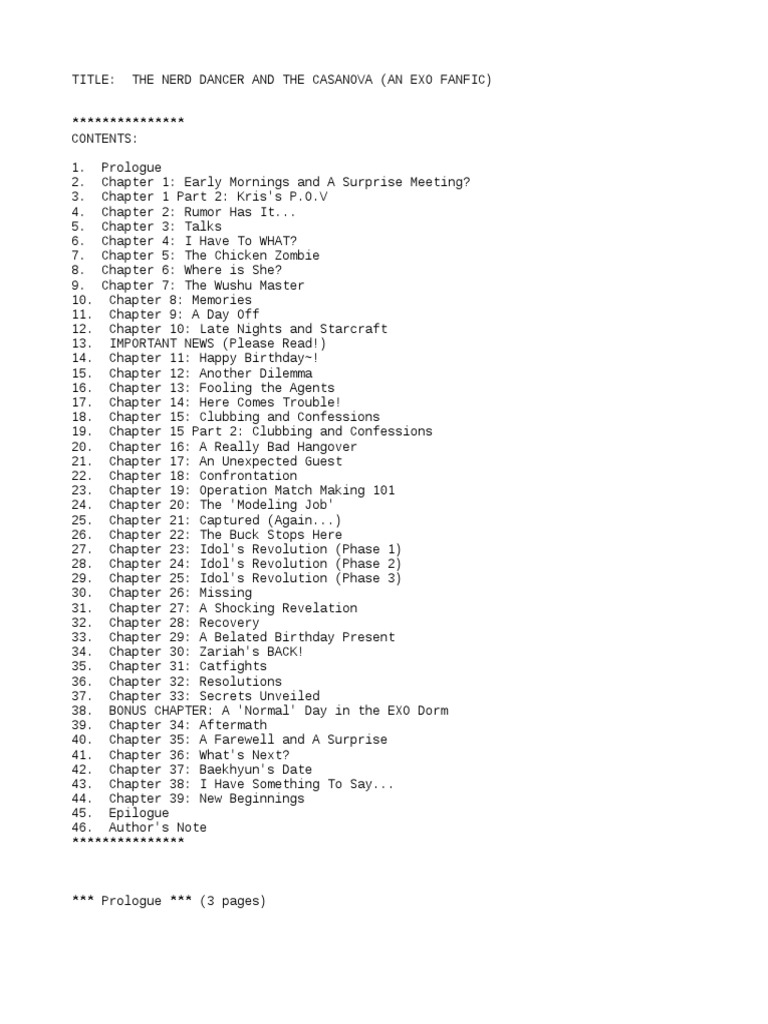 TITLE: THE NERD DANCER AND THE CASANOVA (AN EXO FANFIC)

***************
CONTENTS:

1. Prologue
2. Chapter 1: Early Mornings and A Surprise Meeting?
3. Chapter 1 Part 2: Kris's P.O.V
4. Chapter 2: Rumor Has It...
5. Chapter 3: Talks
6. Chapter 4: I Have To WHAT?
7. Chapter 5: The Chicken Zombie
8. Chapter 6: Where is She?
9. Chapter 7: The Wushu Master
10. Chapter 8: Memories
11. Chapter 9: A Day Off
12. Chapter 10: Late Nights and Starcraft
13. IMPORTANT NEWS (Please Read!)
14. Chapter 11: Happy Birthday~!
15. Chapter 12: Another Dilemma
16. Chapter 13: Fooling the Agents
17. Chapter 14: Here Comes Trouble!
18. Chapter 15: Clubbing and Confessions
19. Chapter 15 Part 2: Clubbing and Confessions
20. Chapter 16: A Really Bad Hangover
21. Chapter 17: An Unexpected Guest
22. Chapter 18: Confrontation
23. Chapter 19: Operation Match Making 101
24. Chapter 20: The 'Modeling Job'
25. Chapter 21: Captured (Again...)
26. Chapter 22: The Buck Stops Here
27. Chapter 23: Idol's Revolution (Phase 1)
28. Chapter 24: Idol's Revolution (Phase 2)
29. Chapter 25: Idol's Revolution (Phase 3)
30. Chapter 26: Missing
31. Chapter 27: A Shocking Revelation
32. Chapter 28: Recovery
33. Chapter 29: A Belated Birthday Present
34. Chapter 30: Zariah's BACK!
35. Chapter 31: Catfights
36. Chapter 32: Resolutions
37. Chapter 33: Secrets Unveiled
38. BONUS CHAPTER: A 'Normal' Day in the EXO Dorm
39. Chapter 34: Aftermath
40. Chapter 35: A Farewell and A Surprise
41. Chapter 36: What's Next?
42. Chapter 37: Baekhyun's Date
43. Chapter 38: I Have Something To Say...
44. Chapter 39: New Beginnings
45. Epilogue
46. Author's Note
***************

*** Prologue *** (3 pages)